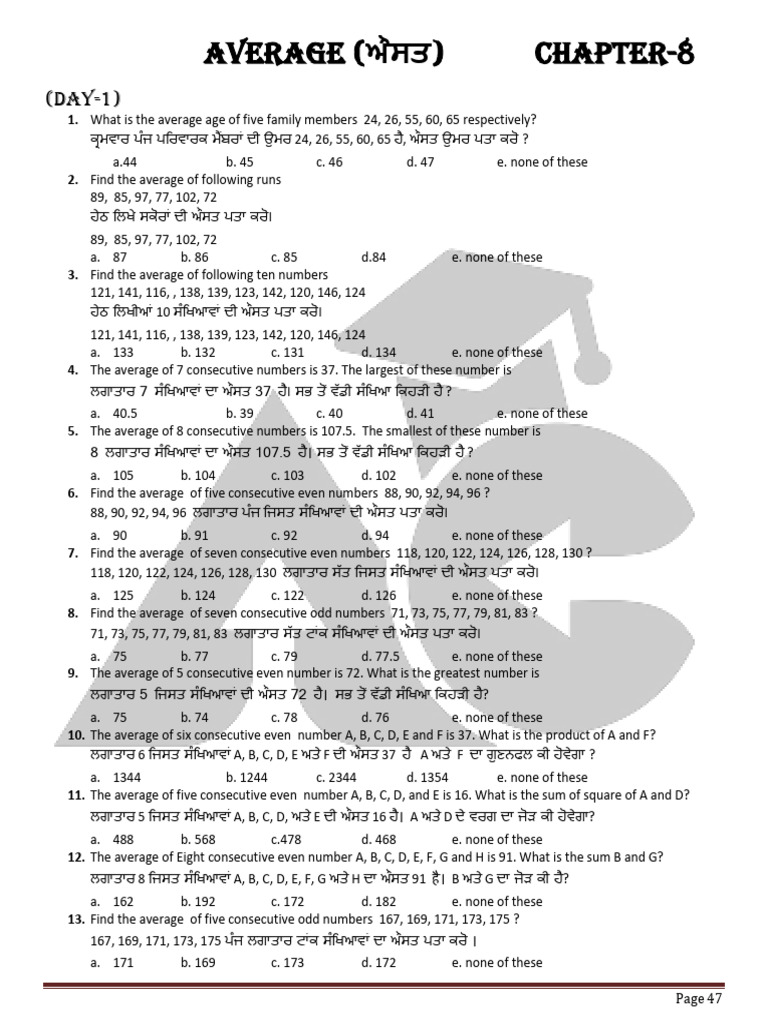 AVERAGE (ਔਸਤ) CHAPTER-8

(DAY-1)

1. What is the average age of five family members 24, 26, 55, 60, 65 respectively?
ਕ੍ਰਮਵਾਰ ਪੰਜ ਪਰਿਵਾਰਕ ਮੈਂਬਰਾਂ ਦੀ ਉਮਰ 24, 26, 55, 60, 65 ਹੈ, ਔਸਤ ਉਮਰ ਪਤਾ ਕਰੋ ?
a.44 b. 45 c. 46 d. 47 e. none of these

2. Find the average of following runs
89, 85, 97, 77, 102, 72
ਹੇਠ ਲਿਖੇ ਸਕੋਰਾਂ ਦੀ ਔਸਤ ਪਤਾ ਕਰੋ।
89, 85, 97, 77, 102, 72
a. 87 b. 86 c. 85 d.84 e. none of these

3. Find the average of following ten numbers
121, 141, 116, , 138, 139, 123, 142, 120, 146, 124
ਹੇਠ ਲਿਖੀਆਂ 10 ਸੰਖਿਆਵਾਂ ਦੀ ਔਸਤ ਪਤਾ ਕਰੋ।
121, 141, 116, , 138, 139, 123, 142, 120, 146, 124
a. 133 b. 132 c. 131 d. 134 e. none of these

4. The average of 7 consecutive numbers is 37. The largest of these number is
ਲਗਾਤਾਰ 7 ਸੰਖਿਆਵਾਂ ਦਾ ਔਸਤ 37 ਹੈ। ਸਭ ਤੋਂ ਵੱਡੀ ਸੰਖਿਆ ਕਿਹੜੀ ਹੈ ?
a. 40.5 b. 39 c. 40 d. 41 e. none of these

5. The average of 8 consecutive numbers is 107.5. The smallest of these number is
8 ਲਗਾਤਾਰ ਸੰਖਿਆਵਾਂ ਦਾ ਔਸਤ 107.5 ਹੈ। ਸਭ ਤੋਂ ਵੱਡੀ ਸੰਖਿਆ ਕਿਹੜੀ ਹੈ ?
a. 105 b. 104 c. 103 d. 102 e. none of these

6. Find the average of five consecutive even numbers 88, 90, 92, 94, 96 ?
88, 90, 92, 94, 96 ਲਗਾਤਾਰ ਪੰਜ ਜਿਸਤ ਸੰਖਿਆਵਾਂ ਦੀ ਔਸਤ ਪਤਾ ਕਰੋ।
a. 90 b. 91 c. 92 d. 94 e. none of these

7. Find the average of seven consecutive even numbers 118, 120, 122, 124, 126, 128, 130 ?
118, 120, 122, 124, 126, 128, 130 ਲਗਾਤਾਰ ਸੱਤ ਜਿਸਤ ਸੰਖਿਆਵਾਂ ਦੀ ਔਸਤ ਪਤਾ ਕਰੋ।
a. 125 b. 124 c. 122 d. 126 e. none of these

8. Find the average of seven consecutive odd numbers 71, 73, 75, 77, 79, 81, 83 ?
71, 73, 75, 77, 79, 81, 83 ਲਗਾਤਾਰ ਸੱਤ ਟਾਂਕ ਸੰਖਿਆਵਾਂ ਦੀ ਔਸਤ ਪਤਾ ਕਰੋ।
a. 75 b. 77 c. 79 d. 77.5 e. none of these

9. The average of 5 consecutive even number is 72. What is the greatest number is
ਲਗਾਤਾਰ 5 ਜਿਸਤ ਸੰਖਿਆਵਾਂ ਦੀ ਔਸਤ 72 ਹੈ। ਸਭ ਤੋਂ ਵੱਡੀ ਸੰਖਿਆ ਕਿਹੜੀ ਹੈ?
a. 75 b. 74 c. 78 d. 76 e. none of these

10. The average of six consecutive even number A, B, C, D, E and F is 37. What is the product of A and F?
ਲਗਾਤਾਰ 6 ਜਿਸਤ ਸੰਖਿਆਵਾਂ A, B, C, D, E ਅਤੇ F ਦੀ ਔਸਤ 37 ਹੈ A ਅਤੇ F ਦਾ ਗੁਣਨਫਲ ਕੀ ਹੋਵੇਗਾ ?
a. 1344 b. 1244 c. 2344 d. 1354 e. none of these

11. The average of five consecutive even number A, B, C, D, and E is 16. What is the sum of square of A and D?
ਲਗਾਤਾਰ 5 ਜਿਸਤ ਸੰਖਿਆਵਾਂ A, B, C, D, ਅਤੇ E ਦੀ ਔਸਤ 16 ਹੈ। A ਅਤੇ D ਦੇ ਵਰਗ ਦਾ ਜੋੜ ਕੀ ਹੋਵੇਗਾ?
a. 488 b. 568 c.478 d. 468 e. none of these

12. The average of Eight consecutive even number A, B, C, D, E, F, G and H is 91. What is the sum B and G?
ਲਗਾਤਾਰ 8 ਜਿਸਤ ਸੰਖਿਆਵਾਂ A, B, C, D, E, F, G ਅਤੇ H ਦਾ ਔਸਤ 91 ਹੈ। B ਅਤੇ G ਦਾ ਜੋੜ ਕੀ ਹੈ?
a. 162 b. 192 c. 172 d. 182 e. none of these

13. Find the average of five consecutive odd numbers 167, 169, 171, 173, 175 ?
167, 169, 171, 173, 175 ਪੰਜ ਲਗਾਤਾਰ ਟਾਂਕ ਸੰਖਿਆਵਾਂ ਦਾ ਔਸਤ ਪਤਾ ਕਰੋ ।
a. 171 b. 169 c. 173 d. 172 e. none of these

Page 47